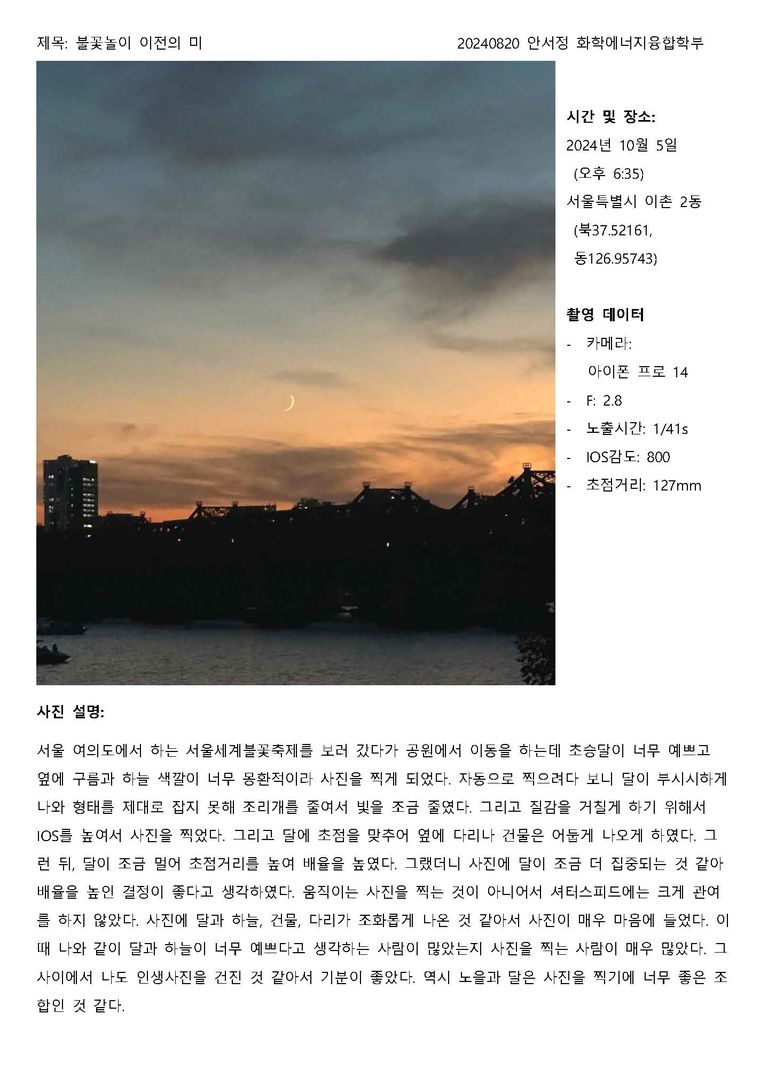 제목: 불꽃놀이 이전의 미

20240820 안서정 화학에너지융합학부

시간 및 장소:
2024년 10월 5일 (오후 6:35)
서울특별시 이촌 2동 (북37.52161, 동126.95743)

촬영 데이터
- 카메라: 아이폰 프로 14
- F: 2.8
- 노출시간: 1/41s
- IOS감도: 800
- 초점거리: 127mm

사진 설명:

서울 여의도에서 하는 서울세계불꽃축제를 보러 갔다가 공원에서 이동을 하는데 초승달이 너무 예쁘고 옆에 구름과 하늘 색깔이 너무 몽환적이라 사진을 찍게 되었다. 자동으로 찍으려다 보니 달이 부시시하게 나와 형태를 제대로 잡지 못해 조리개를 줄여서 빛을 조금 줄였다. 그리고 질감을 거칠게 하기 위해서 IOS를 높여서 사진을 찍었다. 그리고 달에 초점을 맞추어 옆에 다리나 건물은 어둡게 나오게 하였다. 그런 뒤, 달이 조금 멀어 초점거리를 높여 배율을 높였다. 그랬더니 사진에 달이 조금 더 집중되는 것 같아 배율을 높인 결정이 좋다고 생각하였다. 움직이는 사진을 찍는 것이 아니어서 셔터스피드에는 크게 관여를 하지 않았다. 사진에 달과 하늘, 건물, 다리가 조화롭게 나온 것 같아서 사진이 매우 마음에 들었다. 이때 나와 같이 달과 하늘이 너무 예쁘다고 생각하는 사람이 많았는지 사진을 찍는 사람이 매우 많았다. 그 사이에서 나도 인생사진을 건진 것 같아서 기분이 좋았다. 역시 노을과 달은 사진을 찍기에 너무 좋은 조합인 것 같다.